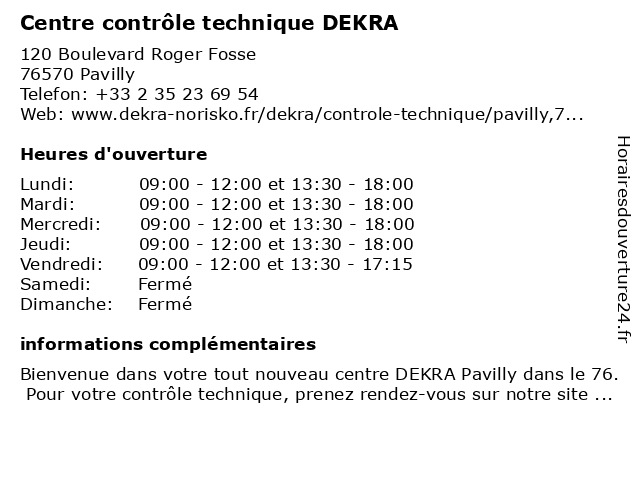 Centre contrôle technique DEKRA

120 Boulevard Roger Fosse
76570 Pavilly
Telefon: +33 2 35 23 69 54
Web: www.dekra-norisko.fr/dekra/controle-technique/pavilly,7...

Heures d'ouverture

| | |
|---|---|
| Lundi: | 09:00 - 12:00 et 13:30 - 18:00 |
| Mardi: | 09:00 - 12:00 et 13:30 - 18:00 |
| Mercredi: | 09:00 - 12:00 et 13:30 - 18:00 |
| Jeudi: | 09:00 - 12:00 et 13:30 - 18:00 |
| Vendredi: | 09:00 - 12:00 et 13:30 - 17:15 |
| Samedi: | Fermé |
| Dimanche: | Fermé |

informations complémentaires

Bienvenue dans votre tout nouveau centre DEKRA Pavilly dans le 76. Pour votre contrôle technique, prenez rendez-vous sur notre site ...

Horairesdouverture24.fr